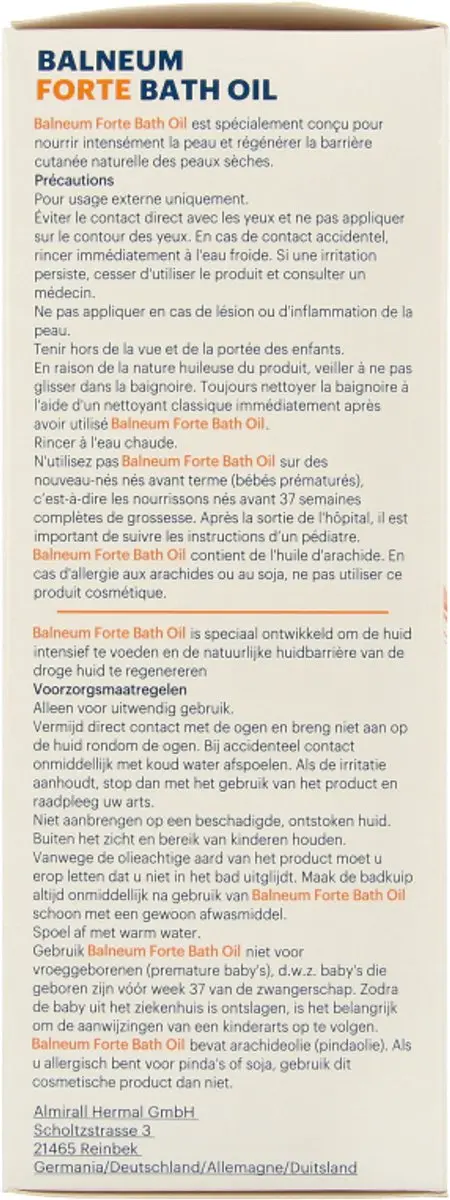 BALNEUM
FORTE BATH OIL

Balneum Forte Bath Oil est spécialement conçu pour nourrir intensément la peau et régénérer la barrière cutanée naturelle des peaux sèches.
Précautions
Pour usage externe uniquement.
Éviter le contact direct avec les yeux et ne pas appliquer sur le contour des yeux. En cas de contact accidentel, rincer immédiatement à l'eau froide. Si une irritation persiste, cesser d'utiliser le produit et consulter un médecin.
Ne pas appliquer en cas de lésion ou d'inflammation de la peau.
Tenir hors de la vue et de la portée des enfants.
En raison de la nature huileuse du produit, veiller à ne pas glisser dans la baignoire. Toujours nettoyer la baignoire à l'aide d'un nettoyant classique immédiatement après avoir utilisé Balneum Forte Bath Oil.
Rincer à l'eau chaude.
N'utilisez pas Balneum Forte Bath Oil sur des nouveau-nés nés avant terme (bébés prématurés), c'est-à-dire les nourrissons nés avant 37 semaines complètes de grossesse. Après la sortie de l'hôpital, il est important de suivre les instructions d'un pédiatre.
Balneum Forte Bath Oil contient de l'huile d'arachide. En cas d'allergie aux arachides ou au soja, ne pas utiliser ce produit cosmétique.

Balneum Forte Bath Oil is speciaal ontwikkeld om de huid intensief te voeden en de natuurlijke huidbarrière van de droge huid te regenereren
Voorzorgsmaatregelen
Alleen voor uitwendig gebruik.
Vermijd direct contact met de ogen en breng niet aan op de huid rondom de ogen. Bij accidenteel contact onmiddellijk met koud water afspoelen. Als de irritatie aanhoudt, stop dan met het gebruik van het product en raadpleeg uw arts.
Niet aanbrengen op een beschadigde, ontstoken huid.
Buiten het zicht en bereik van kinderen houden.
Vanwege de olieachtige aard van het product moet u erop letten dat u niet in het bad uitglijdt. Maak de badkuip altijd onmiddellijk na gebruik van Balneum Forte Bath Oil schoon met een gewoon afwasmiddel.
Spoel af met warm water.
Gebruik Balneum Forte Bath Oil niet voor vroeggeborenen (premature baby's), d.w.z. baby's die geboren zijn vóór week 37 van de zwangerschap. Zodra de baby uit het ziekenhuis is ontslagen, is het belangrijk om de aanwijzingen van een kinderarts op te volgen.
Balneum Forte Bath Oil bevat arachideolie (pindaolie). Als u allergisch bent voor pinda's of soja, gebruik dit cosmetische product dan niet.

Almirall Hermal GmbH
Scholtzstrasse 3
21465 Reinbek
Germania/Deutschland/Allemagne/Duitsland